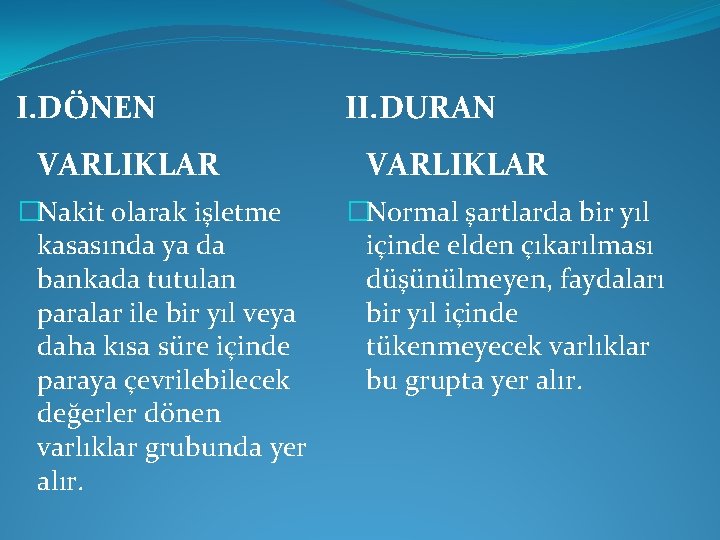 I.DÖNEN

VARLIKLAR

Nakit olarak işletme kasasında ya da bankada tutulan paralar ile bir yıl veya daha kısa süre içinde paraya çevrilebilecek değerler dönen varlıklar grubunda yer alır.

II.DURAN

VARLIKLAR

Normal şartlarda bir yıl içinde elden çıkarılması düşünülmeyen, faydaları bir yıl içinde tükenmeyecek varlıklar bu grupta yer alır.